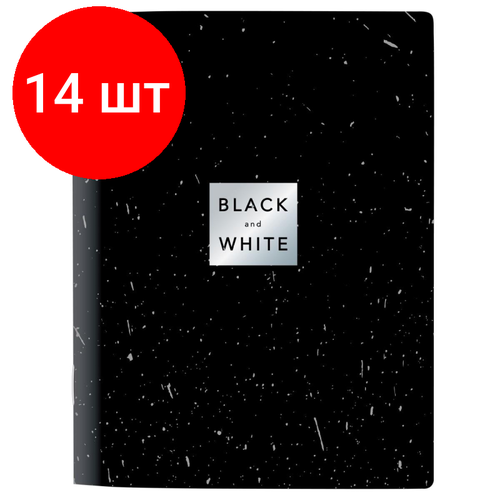 14 шт

BLACK
and
WHITE